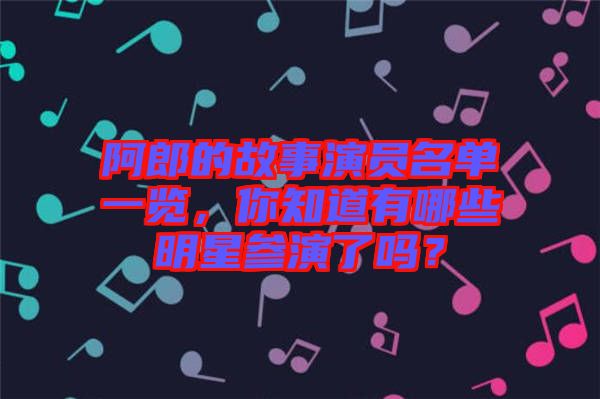 阿郎的故事演员名单一览，你知道有哪些明星参演了吗？